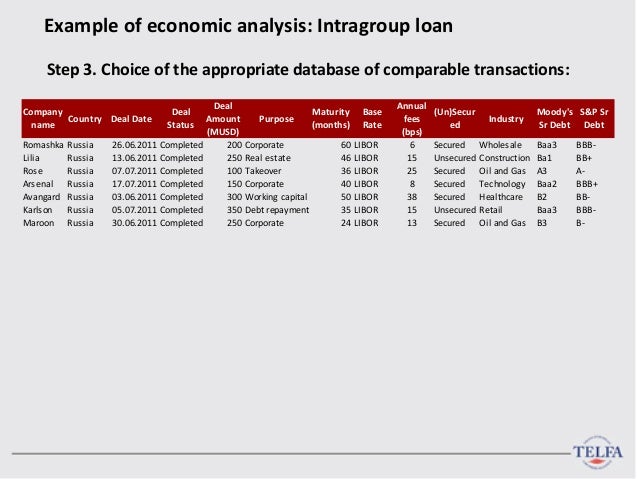 Example of economic analysis: Intragroup loan

Step 3. Choice of the appropriate database of comparable transactions:

| Company name | Country | Deal Date | Deal Status | Deal Amount (MUSD) | Purpose | Maturity (months) | Base Rate | Annual fees (bps) | (Un)Secured | Industry | Moody's Sr Debt | S&P Sr Debt |
|---|---|---|---|---|---|---|---|---|---|---|---|---|
| Romashka | Russia | 26.06.2011 | Completed | 200 | Corporate | 60 | LIBOR | 6 | Secured | Wholesale | Baa3 | BBB- |
| Lilia | Russia | 13.06.2011 | Completed | 250 | Real estate | 46 | LIBOR | 15 | Unsecured | Construction | Ba1 | BB+ |
| Rose | Russia | 07.07.2011 | Completed | 100 | Takeover | 36 | LIBOR | 25 | Secured | Oil and Gas | A3 | A- |
| Arsenal | Russia | 17.07.2011 | Completed | 150 | Corporate | 40 | LIBOR | 8 | Secured | Technology | Baa2 | BBB+ |
| Avangard | Russia | 03.06.2011 | Completed | 300 | Working capital | 50 | LIBOR | 38 | Secured | Healthcare | B2 | BB- |
| Karlson | Russia | 05.07.2011 | Completed | 350 | Debt repayment | 35 | LIBOR | 15 | Unsecured | Retail | Baa3 | BBB- |
| Maroon | Russia | 30.06.2011 | Completed | 250 | Corporate | 24 | LIBOR | 13 | Secured | Oil and Gas | B3 | B- |

TELFA